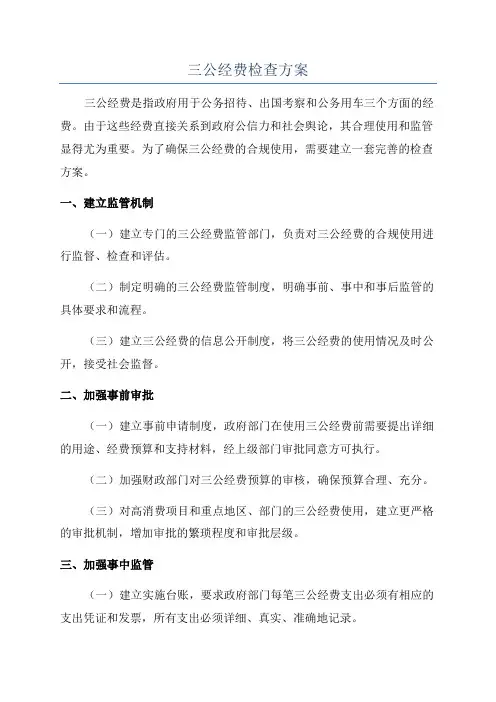 三公经费检查方案

三公经费是指政府用于公务招待、出国考察和公务用车三个方面的经费。由于这些经费直接关系到政府公信力和社会舆论，其合理使用和监管显得尤为重要。为了确保三公经费的合规使用，需要建立一套完善的检查方案。

一、建立监管机制

（一）建立专门的三公经费监管部门，负责对三公经费的合规使用进行监督、检查和评估。

（二）制定明确的三公经费监管制度，明确事前、事中和事后监管的具体要求和流程。

（三）建立三公经费的信息公开制度，将三公经费的使用情况及时公开，接受社会监督。

二、加强事前审批

（一）建立事前申请制度，政府部门在使用三公经费前需要提出详细的用途、经费预算和支持材料，经上级部门审批同意方可执行。

（二）加强财政部门对三公经费预算的审核，确保预算合理、充分。

（三）对高消费项目和重点地区、部门的三公经费使用，建立更严格的审批机制，增加审批的繁琐程度和审批层级。

三、加强事中监管

（一）建立实施台账，要求政府部门每笔三公经费支出必须有相应的支出凭证和发票，所有支出必须详细、真实、准确地记录。